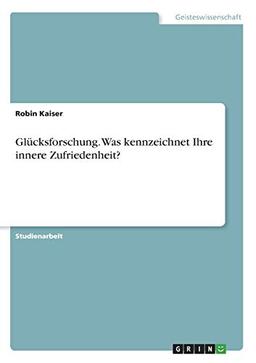 Geisteswissenschaft

Robin Kaiser

Glücksforschung. Was kennzeichnet Ihre innere Zufriedenheit?

Studienarbeit

GRIN